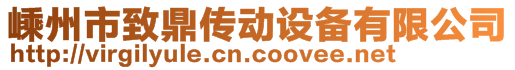 嵊州市致鼎传动设备有限公司
http://virgilyule.cn.coovee.net